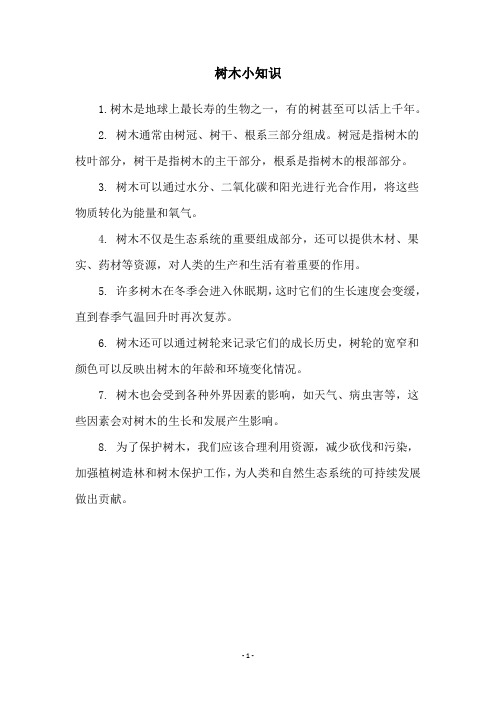 树木小知识

1. 树木是地球上最长寿的生物之一，有的树甚至可以活上千年。

2. 树木通常由树冠、树干、根系三部分组成。树冠是指树木的枝叶部分，树干是指树木的主干部分，根系是指树木的根部部分。

3. 树木可以通过水分、二氧化碳和阳光进行光合作用，将这些物质转化为能量和氧气。

4. 树木不仅是生态系统的重要组成部分，还可以提供木材、果实、药材等资源，对人类的生产和生活有着重要的作用。

5. 许多树木在冬季会进入休眠期，这时它们的生长速度会变缓，直到春季气温回升时再次复苏。

6. 树木还可以通过树轮来记录它们的成长历史，树轮的宽窄和颜色可以反映出树木的年龄和环境变化情况。

7. 树木也会受到各种外界因素的影响，如天气、病虫害等，这些因素会对树木的生长和发展产生影响。

8. 为了保护树木，我们应该合理利用资源，减少砍伐和污染，加强植树造林和树木保护工作，为人类和自然生态系统的可持续发展做出贡献。

- 1 -